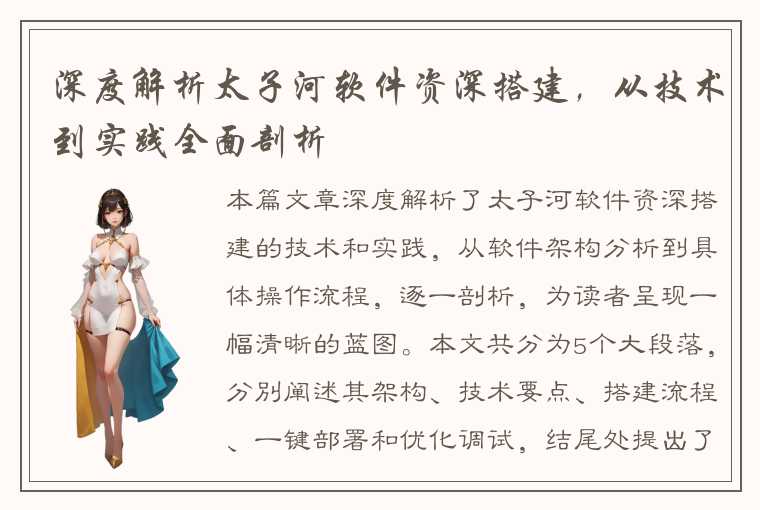 深度解析太子河软件资深搭建，从技术到实践全面剖析

本篇文章深度解析了太子河软件资深搭建的技术和实践，从软件架构分析到具体操作流程，逐一剖析，为读者呈现一幅清晰的蓝图。本文共分为5个大段落，分别阐述其架构、技术要点、搭建流程、一键部署和优化调试，结尾处提出了